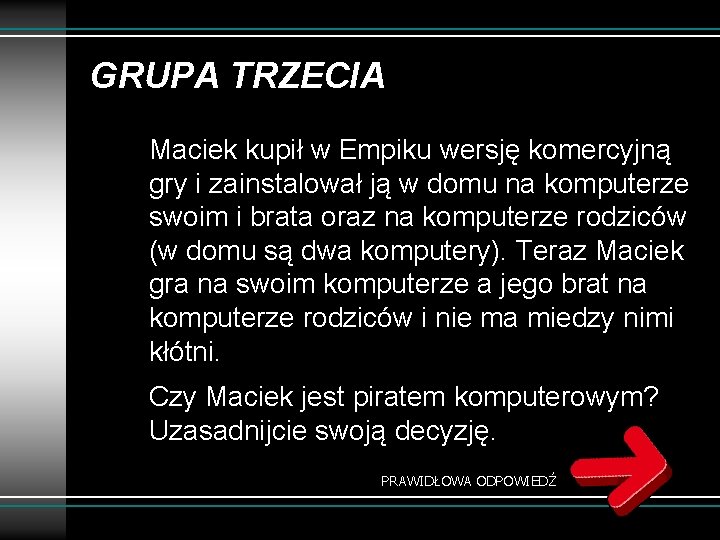 GRUPA TRZECIA

Maciek kupił w Empiku wersję komercyjną gry i zainstalował ją w domu na komputerze swoim i brata oraz na komputerze rodziców (w domu są dwa komputery). Teraz Maciek gra na swoim komputerze a jego brat na komputerze rodziców i nie ma miedzy nimi kłótni.

Czy Maciek jest piratem komputerowym? Uzasadnijcie swoją decyzję.

PRAWIDŁOWA ODPOWIEDŹ